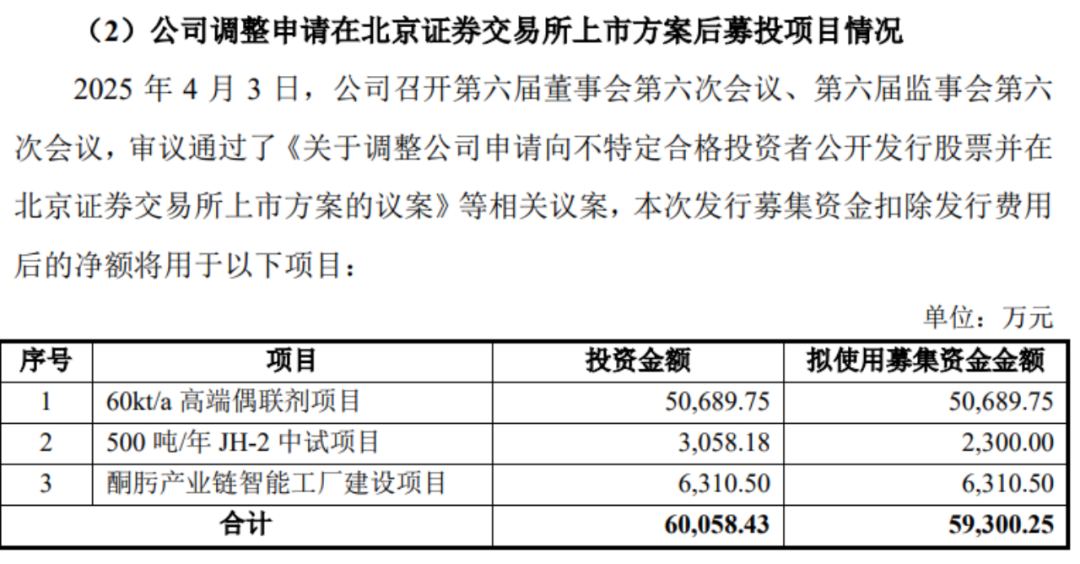 （2）公司调整申请在北京证券交易所上市方案后募投项目情况

2025年4月3日，公司召开第六届董事会第六次会议、第六届监事会第六次会议，审议通过了《关于调整公司申请向不特定合格投资者公开发行股票并在北京证券交易所上市方案的议案》等相关议案，本次发行募集资金扣除发行费用后的净额将用于以下项目：

单位：万元

| 序号 | 项目 | 投资金额 | 拟使用募集资金金额 |
|---|---|---|---|
| 1 | 60kt/a高端偶联剂项目 | 50,689.75 | 50,689.75 |
| 2 | 500吨/年JH-2中试项目 | 3,058.18 | 2,300.00 |
| 3 | 酮肟产业链智能工厂建设项目 | 6,310.50 | 6,310.50 |
| 合计 |  | 60,058.43 | 59,300.25 |